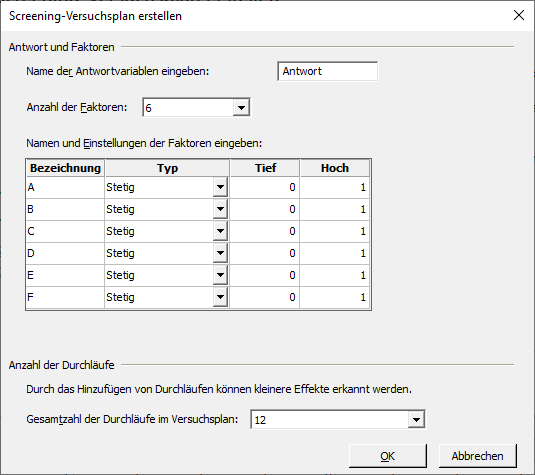 Screening-Versuchsplan erstellen

Antwort und Faktoren

Name der Antwortvariablen eingeben: Antwort

Anzahl der Faktoren: 6

Namen und Einstellungen der Faktoren eingeben:

| Bezeichnung | Typ | Tief | Hoch |
|---|---|---|---|
| A | Stetig | 0 | 1 |
| B | Stetig | 0 | 1 |
| C | Stetig | 0 | 1 |
| D | Stetig | 0 | 1 |
| E | Stetig | 0 | 1 |
| F | Stetig | 0 | 1 |

Anzahl der Durchläufe

Durch das Hinzufügen von Durchläufen können kleinere Effekte erkannt werden.

Gesamtzahl der Durchläufe im Versuchsplan: 12

OK Abbrechen